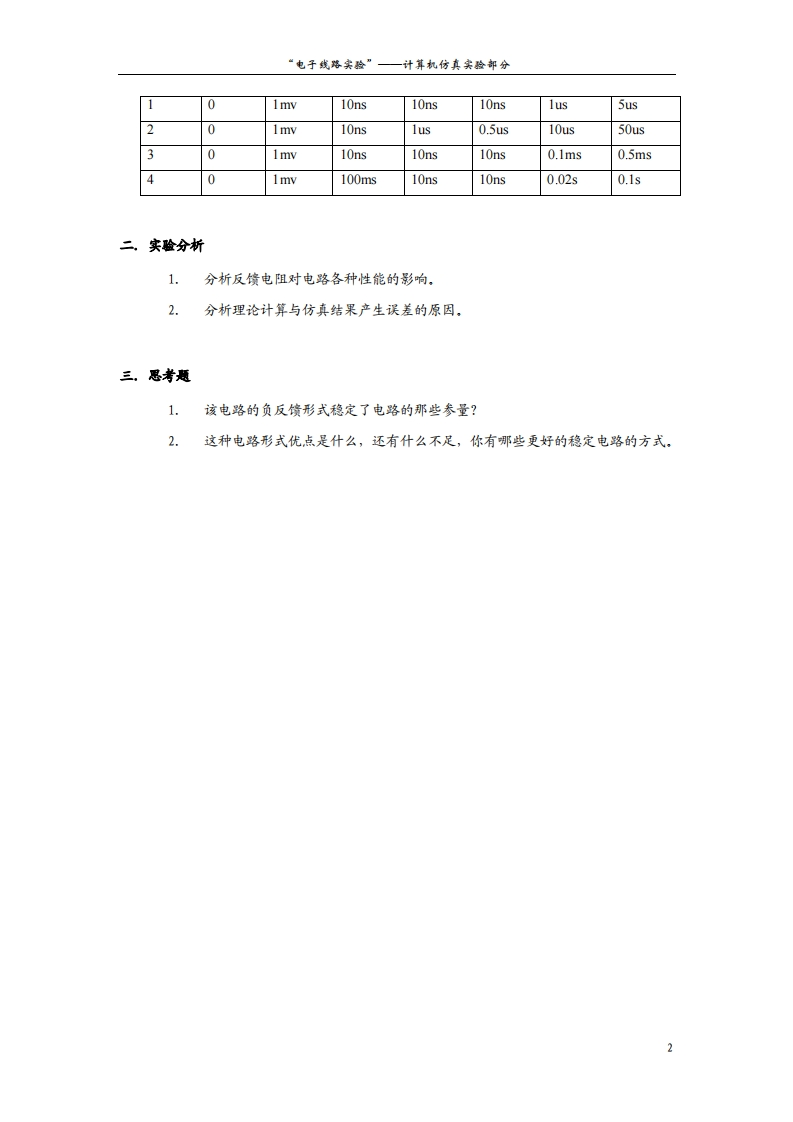 “电子线路实验”——计算机仿真实验部分

| 1 | 0 | 1mv | 10ns | 10ns | 10ns | 1us | 5us |
|---|---|---|---|---|---|---|---|
| 2 | 0 | 1mv | 10ns | 1us | 0.5us | 10us | 50us |
| 3 | 0 | 1mv | 10ns | 10ns | 10ns | 0.1ms | 0.5ms |
| 4 | 0 | 1mv | 100ms | 10ns | 10ns | 0.02s | 0.1s |

二. 实验分析

1. 分析反馈电阻对电路各种性能的影响。

2. 分析理论计算与仿真结果产生误差的原因。

三. 思考题

1. 该电路的负反馈形式稳定了电路的那些参量?

2. 这种电路形式优点是什么，还有什么不足，你有哪些更好的稳定电路的方式。

2